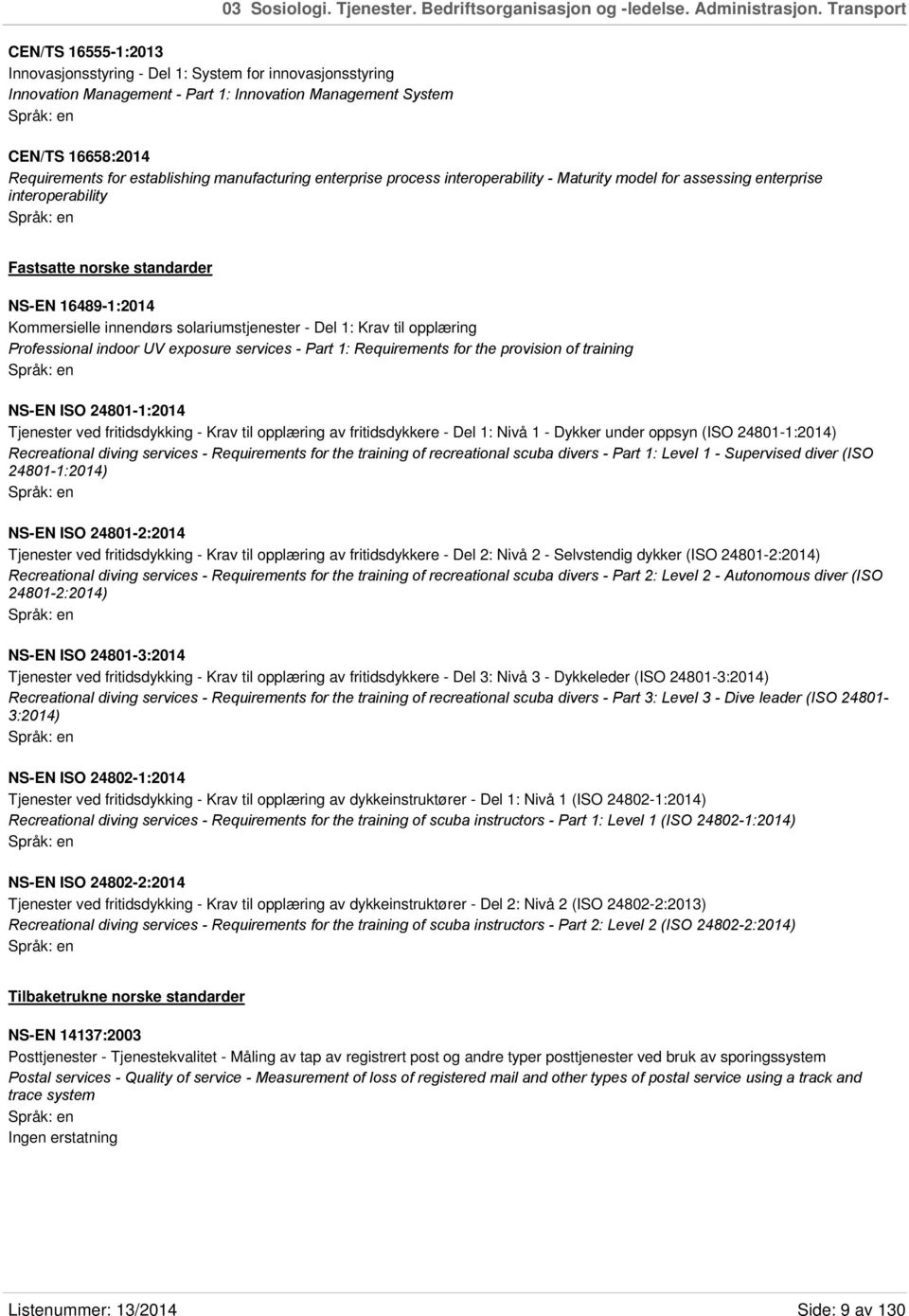 03 Sosiologi. Tjenester. Bedriftsorganisasjon og -ledelse. Administrasjon. Transport

CEN/TS 16555-1:2013
Innovasjonsstyring - Del 1: System for innovasjonsstyring
Innovation Management - Part 1: Innovation Management System
Språk: en

CEN/TS 16658:2014
Requirements for establishing manufacturing enterprise process interoperability - Maturity model for assessing enterprise interoperability
Språk: en

Fastsatte norske standarder

NS-EN 16489-1:2014
Kommersielle innendørs solariumstjenester - Del 1: Krav til opplæring
Professional indoor UV exposure services - Part 1: Requirements for the provision of training
Språk: en

NS-EN ISO 24801-1:2014
Tjenester ved fritidsdykking - Krav til opplæring av fritidsdykkere - Del 1: Nivå 1 - Dykker under oppsyn (ISO 24801-1:2014)
Recreational diving services - Requirements for the training of recreational scuba divers - Part 1: Level 1 - Supervised diver (ISO 24801-1:2014)
Språk: en

NS-EN ISO 24801-2:2014
Tjenester ved fritidsdykking - Krav til opplæring av fritidsdykkere - Del 2: Nivå 2 - Selvstendig dykker (ISO 24801-2:2014)
Recreational diving services - Requirements for the training of recreational scuba divers - Part 2: Level 2 - Autonomous diver (ISO 24801-2:2014)
Språk: en

NS-EN ISO 24801-3:2014
Tjenester ved fritidsdykking - Krav til opplæring av fritidsdykkere - Del 3: Nivå 3 - Dykkeleder (ISO 24801-3:2014)
Recreational diving services - Requirements for the training of recreational scuba divers - Part 3: Level 3 - Dive leader (ISO 24801-3:2014)
Språk: en

NS-EN ISO 24802-1:2014
Tjenester ved fritidsdykking - Krav til opplæring av dykkeinstruktører - Del 1: Nivå 1 (ISO 24802-1:2014)
Recreational diving services - Requirements for the training of scuba instructors - Part 1: Level 1 (ISO 24802-1:2014)
Språk: en

NS-EN ISO 24802-2:2014
Tjenester ved fritidsdykking - Krav til opplæring av dykkeinstruktører - Del 2: Nivå 2 (ISO 24802-2:2013)
Recreational diving services - Requirements for the training of scuba instructors - Part 2: Level 2 (ISO 24802-2:2014)
Språk: en

Tilbaketrukne norske standarder

NS-EN 14137:2003
Posttjenester - Tjenestekvalitet - Måling av tap av registrert post og andre typer posttjenester ved bruk av sporingssystem
Postal services - Quality of service - Measurement of loss of registered mail and other types of postal service using a track and trace system
Språk: en
Ingen erstatning

Listenummer: 13/2014
Side: 9 av 130